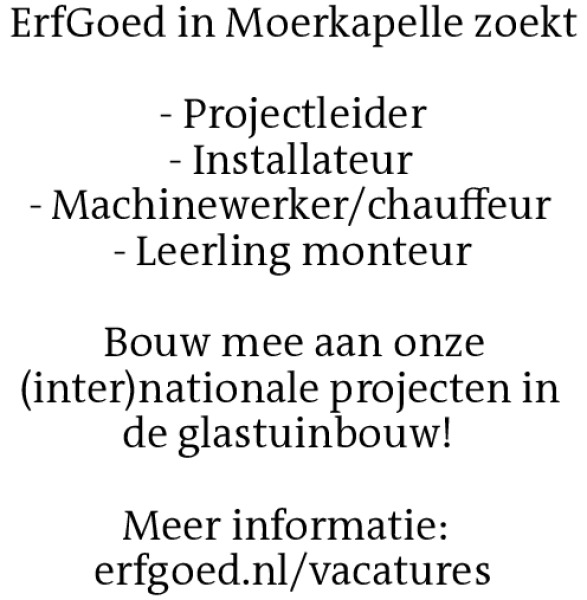 ErfGoed in Moerkapelle zoekt

- Projectleider
- Installateur
- Machinewerker/chauffeur
- Leerling monteur

Bouw mee aan onze (inter)nationale projecten in de glastuinbouw!

Meer informatie:
erfgoed.nl/vacatures